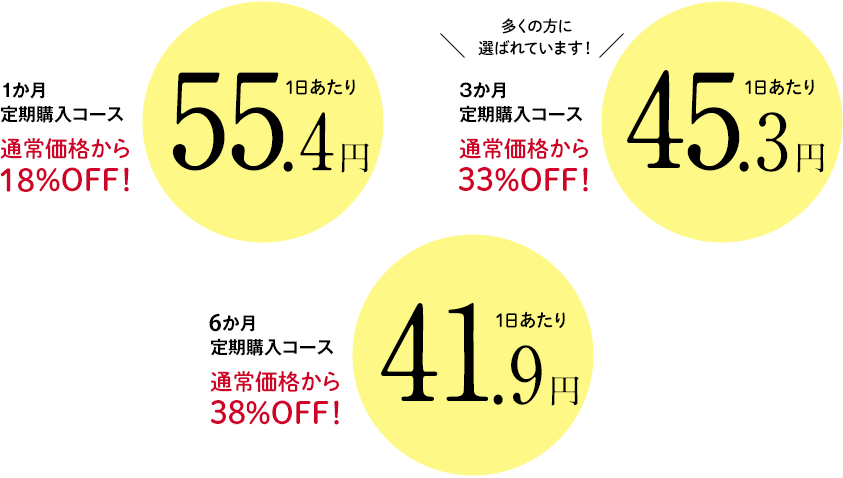 1か月
定期購入コース
通常価格から
18%OFF!

1日あたり
55.4円

多くの方に
選ばれています!

3か月
定期購入コース
通常価格から
33%OFF!

1日あたり
45.3円

6か月
定期購入コース
通常価格から
38%OFF!

1日あたり
41.9円